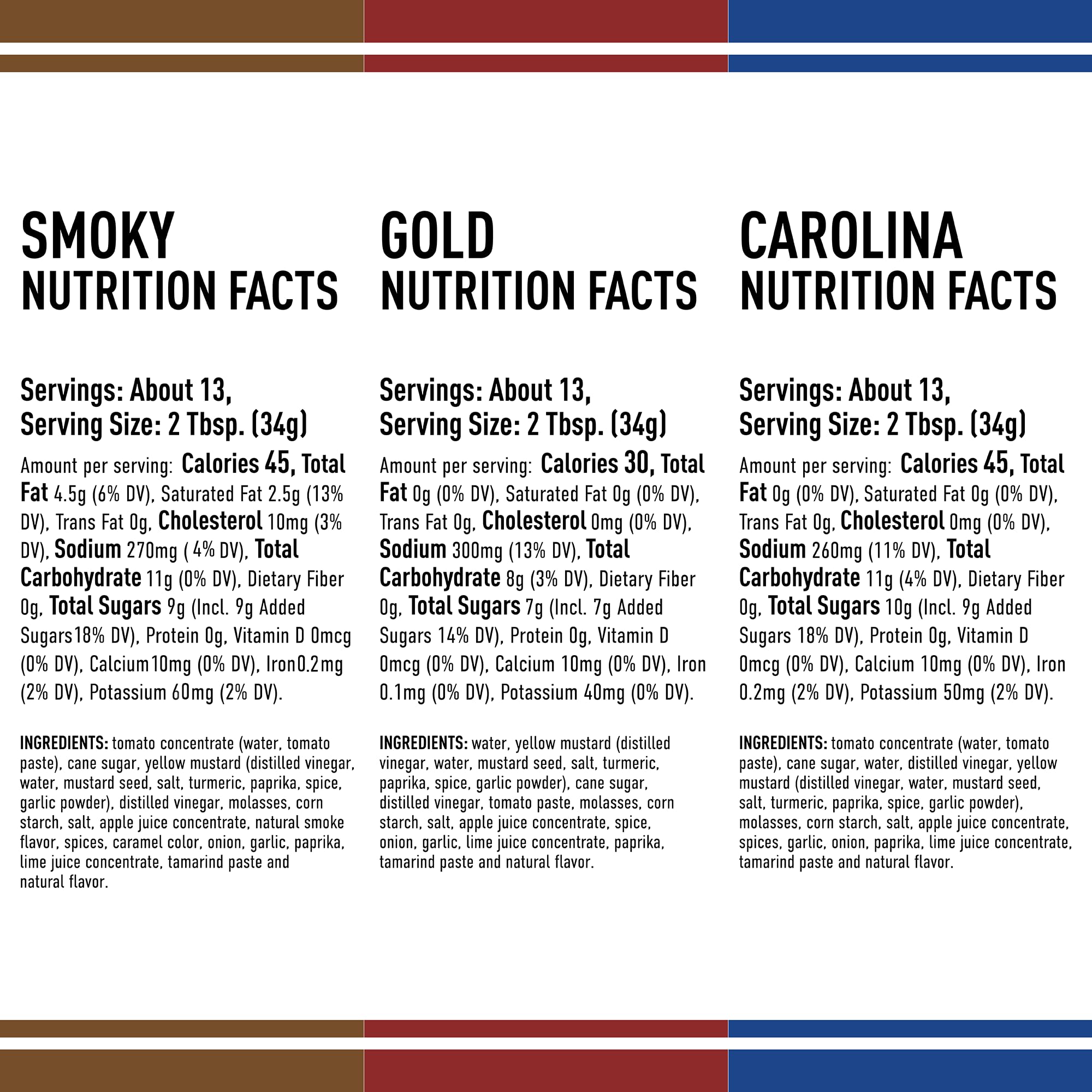 SMOKY
NUTRITION FACTS

Servings: About 13, Serving Size: 2 Tbsp. (34g)

Amount per serving: Calories 45, Total Fat 4.5g (6% DV), Saturated Fat 2.5g (13% DV), Trans Fat 0g, Cholesterol 10mg (3% DV), Sodium 270mg ( 4% DV), Total Carbohydrate 11g (0% DV), Dietary Fiber 0g, Total Sugars 9g (Incl. 9g Added Sugars18% DV), Protein 0g, Vitamin D 0mcg (0% DV), Calcium10mg (0% DV), Iron0.2mg (2% DV), Potassium 60mg (2% DV).

INGREDIENTS: tomato concentrate (water, tomato paste), cane sugar, yellow mustard (distilled vinegar, water, mustard seed, salt, turmeric, paprika, spice, garlic powder), distilled vinegar, molasses, corn starch, salt, apple juice concentrate, natural smoke flavor, spices, caramel color, onion, garlic, paprika, lime juice concentrate, tamarind paste and natural flavor.

GOLD
NUTRITION FACTS

Servings: About 13, Serving Size: 2 Tbsp. (34g)

Amount per serving: Calories 30, Total Fat 0g (0% DV), Saturated Fat 0g (0% DV), Trans Fat 0g, Cholesterol 0mg (0% DV), Sodium 300mg (13% DV), Total Carbohydrate 8g (3% DV), Dietary Fiber 0g, Total Sugars 7g (Incl. 7g Added Sugars 14% DV), Protein 0g, Vitamin D 0mcg (0% DV), Calcium 10mg (0% DV), Iron 0.1mg (0% DV), Potassium 40mg (0% DV).

INGREDIENTS: water, yellow mustard (distilled vinegar, water, mustard seed, salt, turmeric, paprika, spice, garlic powder), cane sugar, distilled vinegar, tomato paste, molasses, corn starch, salt, apple juice concentrate, spice, onion, garlic, lime juice concentrate, paprika, tamarind paste and natural flavor.

CAROLINA
NUTRITION FACTS

Servings: About 13, Serving Size: 2 Tbsp. (34g)

Amount per serving: Calories 45, Total Fat 0g (0% DV), Saturated Fat 0g (0% DV), Trans Fat 0g, Cholesterol 0mg (0% DV), Sodium 260mg (11% DV), Total Carbohydrate 11g (4% DV), Dietary Fiber 0g, Total Sugars 10g (Incl. 9g Added Sugars 18% DV), Protein 0g, Vitamin D 0mcg (0% DV), Calcium 10mg (0% DV), Iron 0.2mg (2% DV), Potassium 50mg (2% DV).

INGREDIENTS: tomato concentrate (water, tomato paste), cane sugar, water, distilled vinegar, yellow mustard (distilled vinegar, water, mustard seed, salt, turmeric, paprika, spice, garlic powder), molasses, corn starch, salt, apple juice concentrate, spices, garlic, onion, paprika, lime juice concentrate, tamarind paste and natural flavor.